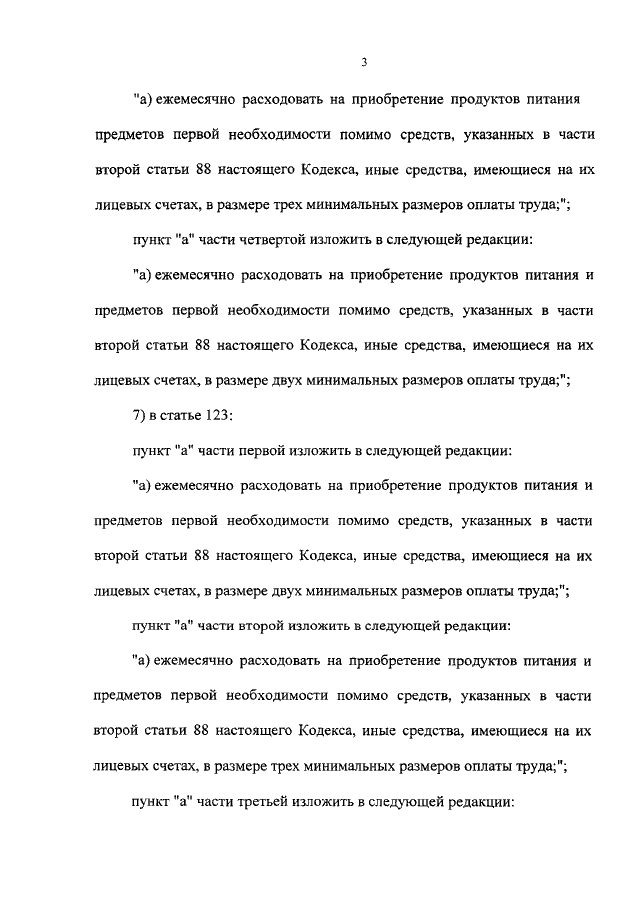 3

"а) ежемесячно расходовать на приобретение продуктов питания предметов первой необходимости помимо средств, указанных в части второй статьи 88 настоящего Кодекса, иные средства, имеющиеся на их лицевых счетах, в размере трех минимальных размеров оплаты труда;";

пункт "а" части четвертой изложить в следующей редакции:

"а) ежемесячно расходовать на приобретение продуктов питания и предметов первой необходимости помимо средств, указанных в части второй статьи 88 настоящего Кодекса, иные средства, имеющиеся на их лицевых счетах, в размере двух минимальных размеров оплаты труда;";

7) в статье 123:

пункт "а" части первой изложить в следующей редакции:

"а) ежемесячно расходовать на приобретение продуктов питания и предметов первой необходимости помимо средств, указанных в части второй статьи 88 настоящего Кодекса, иные средства, имеющиеся на их лицевых счетах, в размере двух минимальных размеров оплаты труда;";

пункт "а" части второй изложить в следующей редакции:

"а) ежемесячно расходовать на приобретение продуктов питания и предметов первой необходимости помимо средств, указанных в части второй статьи 88 настоящего Кодекса, иные средства, имеющиеся на их лицевых счетах, в размере трех минимальных размеров оплаты труда;";

пункт "а" части третьей изложить в следующей редакции: